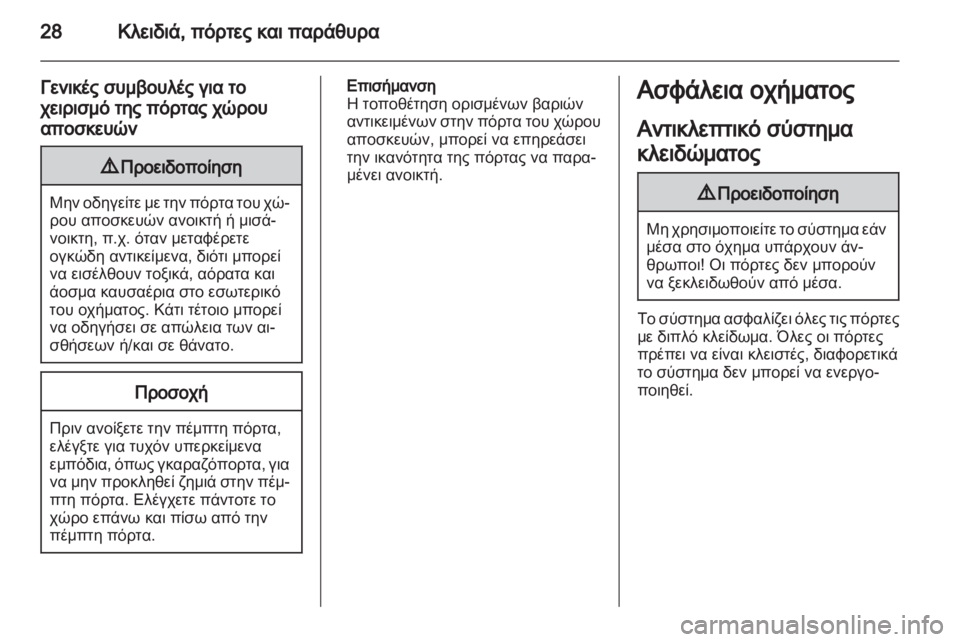 28 Κλειδιά, πόρτες και παράθυρα

Γενικές συμβουλές για το χειρισμό της πόρτας χώρου αποσκευών

⚠ Προειδοποίηση

Μην οδηγείτε με την πόρτα του χώρου αποσκευών ανοικτή ή μισάνοικτη, π.χ. όταν μεταφέρετε ογκώδη αντικείμενα, διότι μπορεί να εισέλθουν τοξικά, αόρατα και άοσμα καυσαέρια στο εσωτερικό του οχήματος. Κάτι τέτοιο μπορεί να οδηγήσει σε απώλεια των αισθήσεων ή/και σε θάνατο.

Προσοχή

Πριν ανοίξετε την πέμπτη πόρτα, ελέγξτε για τυχόν υπερκείμενα εμπόδια, όπως γκαραζόπορτα, για να μην προκληθεί ζημιά στην πέμπτη πόρτα. Ελέγχετε πάντοτε το χώρο επάνω και πίσω από την πέμπτη πόρτα.

Επισήμανση
Η τοποθέτηση ορισμένων βαριών αντικειμένων στην πόρτα του χώρου αποσκευών, μπορεί να επηρεάσει την ικανότητα της πόρτας να παραμένει ανοικτή.

Ασφάλεια οχήματος

Αντικλεπτικό σύστημα κλειδώματος

⚠ Προειδοποίηση

Μη χρησιμοποιείτε το σύστημα εάν μέσα στο όχημα υπάρχουν άνθρωποι! Οι πόρτες δεν μπορούν να ξεκλειδωθούν από μέσα.

Το σύστημα ασφαλίζει όλες τις πόρτες με διπλό κλείδωμα. Όλες οι πόρτες πρέπει να είναι κλειστές, διαφορετικά το σύστημα δεν μπορεί να ενεργοποιηθεί.

carmanualsonline.info